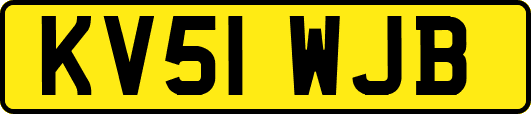 KV51 WJB